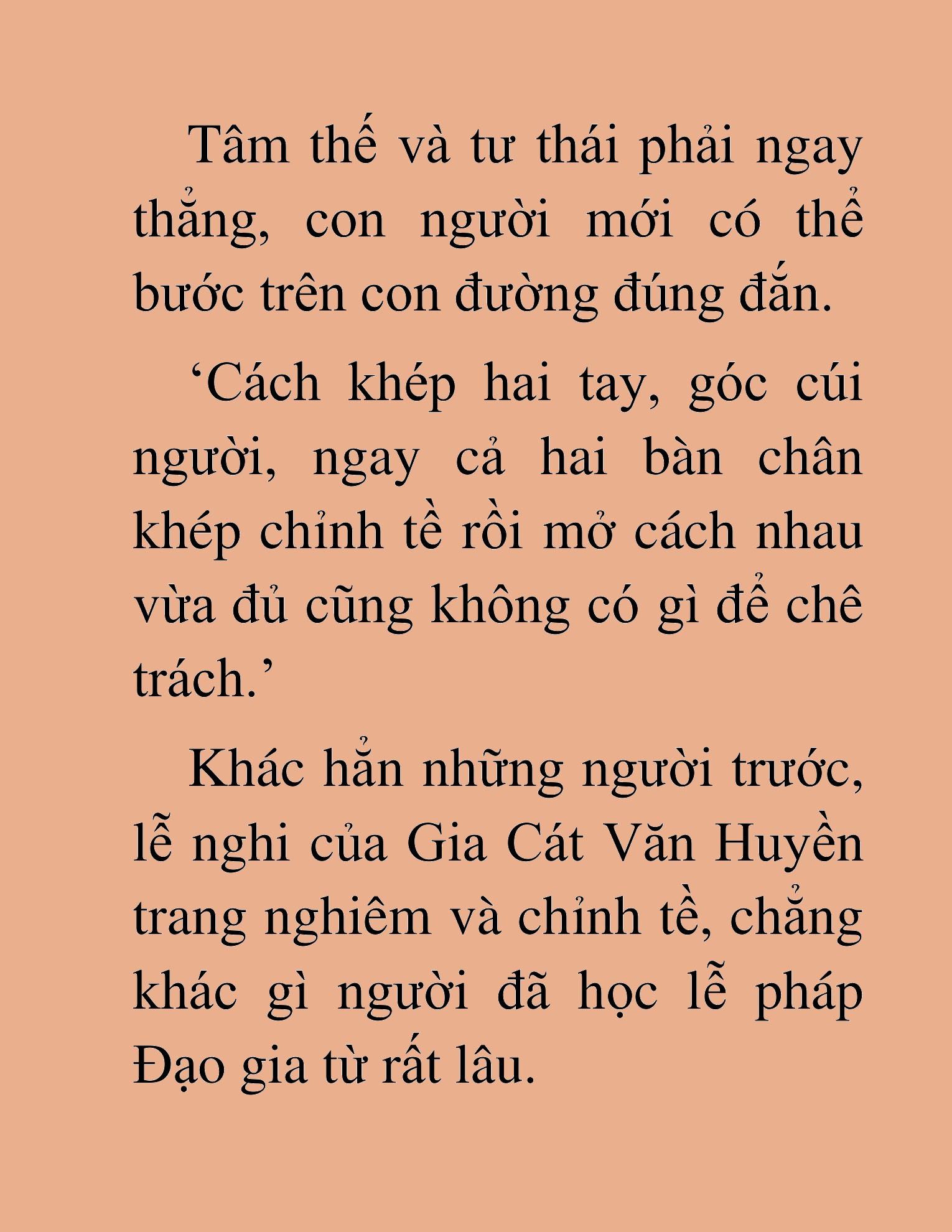 Tâm thế và tư thái phải ngay thẳng, con người mới có thể bước trên con đường đúng đắn.

‘Cách khép hai tay, góc cúi người, ngay cả hai bàn chân khép chỉnh tề rồi mở cách nhau vừa đủ cũng không có gì để chê trách.’

Khác hẳn những người trước, lễ nghi của Gia Cát Văn Huyền trang nghiêm và chỉnh tề, chẳng khác gì người đã học lễ pháp Đạo gia từ rất lâu.